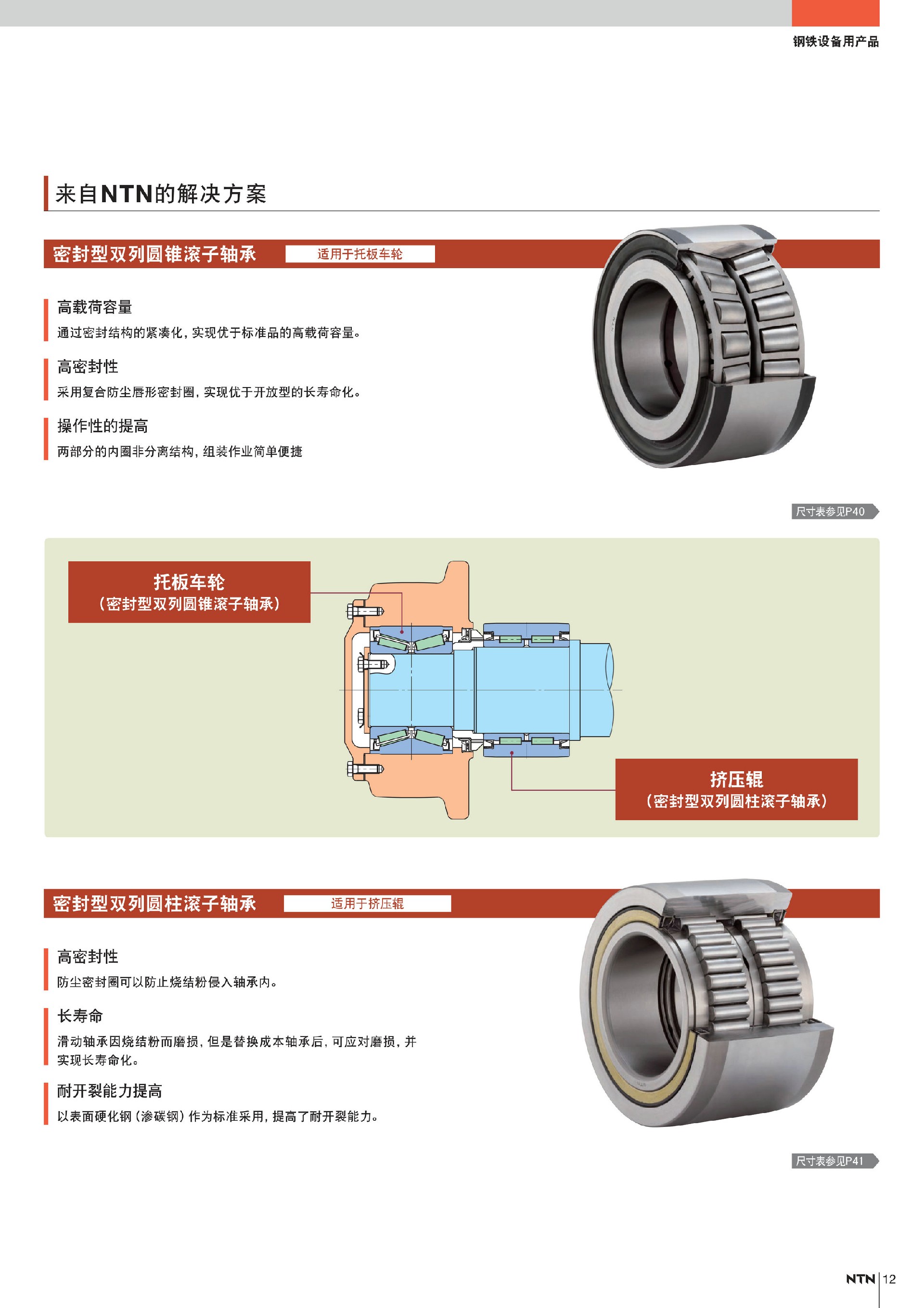 钢铁设备用产品

来自NTN的解决方案

密封型双列圆锥滚子轴承 适用于托板车轮

高载荷容量

通过密封结构的紧凑化，实现优于标准品的高载荷容量。

高密封性

采用复合防尘唇形密封圈，实现优于开放型的长寿命化。

操作性的提高

两部分的内圈非分离结构，组装作业简单便捷

尺寸表参见P40

托板车轮
（密封型双列圆锥滚子轴承）

挤压辊
（密封型双列圆柱滚子轴承）

密封型双列圆柱滚子轴承 适用于挤压辊

高密封性

防尘密封圈可以防止烧结粉侵入轴承内。

长寿命

滑动轴承因烧结粉而磨损，但是替换成本轴承后，可应对磨损，并实现长寿命化。

耐开裂能力提高

以表面硬化钢（渗碳钢）作为标准采用，提高了耐开裂能力。

尺寸表参见P41

NTN 12